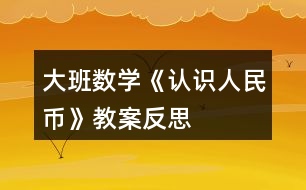 大班数学《认识人民币》教案反思